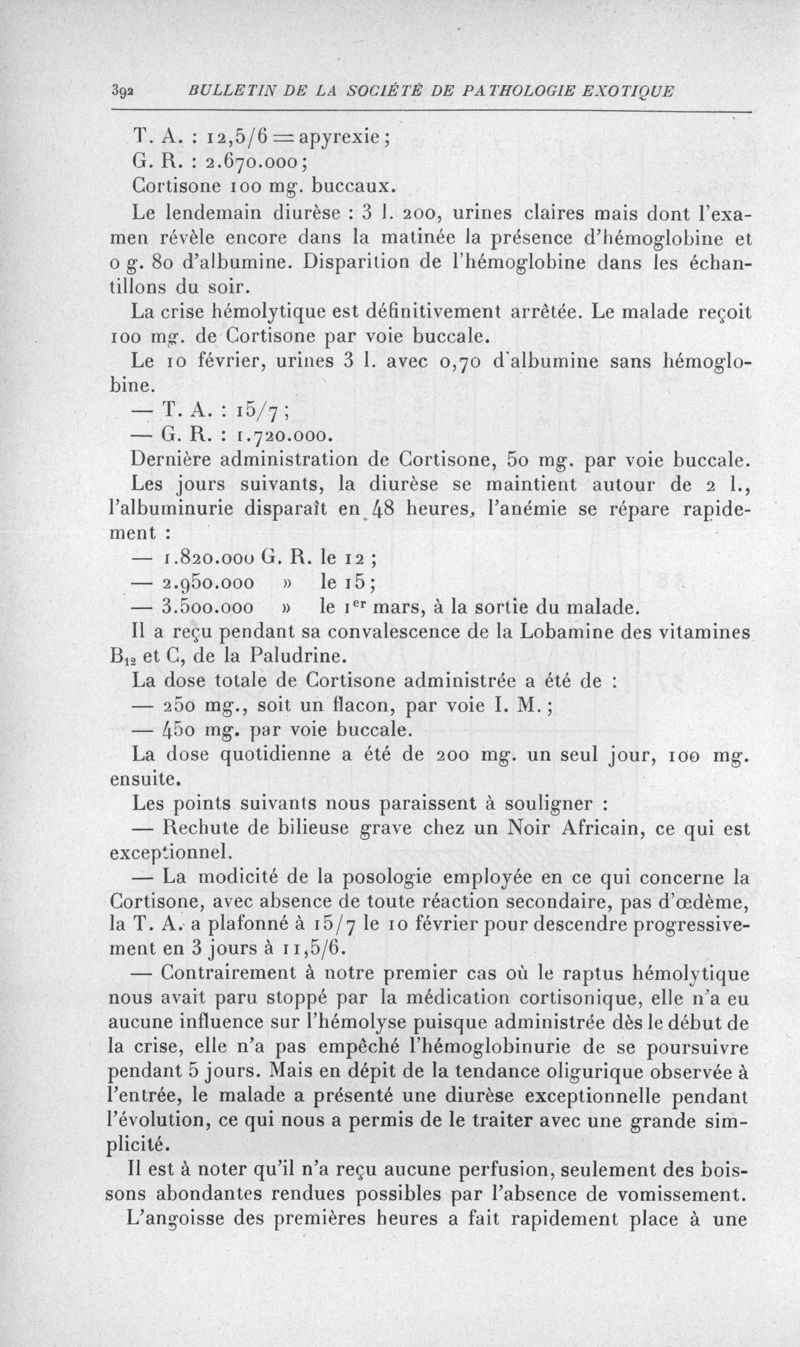 392 BULLETIN DE LA SOCIÉTÉ DE PATHOLOGIE EXOTIQUE

T. A. : 12,5/6 = apyrexie ;
G. R. : 2.670.000 ;
Cortisone 100 mg. buccaux.

Le lendemain diurèse : 3 l. 200, urines claires mais dont l'examen révèle encore dans la matinée la présence d'hémoglobine et 0 g. 80 d'albumine. Disparition de l'hémoglobine dans les échantillons du soir.

La crise hémolytique est définitivement arrêtée. Le malade reçoit 100 mg. de Cortisone par voie buccale.

Le 10 février, urines 3 l. avec 0,70 d'albumine sans hémoglobine.

— T. A. : 15/7 ;
— G. R. : 1.720.000.

Dernière administration de Cortisone, 50 mg. par voie buccale.

Les jours suivants, la diurèse se maintient autour de 2 l., l'albuminurie disparaît en 48 heures, l'anémie se répare rapidement :

— 1.820.000 G. R. le 12 ;
— 2.950.000 » le 15 ;
— 3.500.000 » le 1$^{er}$ mars, à la sortie du malade.

Il a reçu pendant sa convalescence de la Lobamine des vitamines $B_{12}$ et C, de la Paludrine.

La dose totale de Cortisone administrée a été de :
— 250 mg., soit un flacon, par voie I. M. ;
— 450 mg. par voie buccale.

La dose quotidienne a été de 200 mg. un seul jour, 100 mg. ensuite.

Les points suivants nous paraissent à souligner :

— Rechute de bilieuse grave chez un Noir Africain, ce qui est exceptionnel.

— La modicité de la posologie employée en ce qui concerne la Cortisone, avec absence de toute réaction secondaire, pas d'œdème, la T. A. a plafonné à 15/7 le 10 février pour descendre progressivement en 3 jours à 11,5/6.

— Contrairement à notre premier cas où le raptus hémolytique nous avait paru stoppé par la médication cortisonique, elle n'a eu aucune influence sur l'hémolyse puisque administrée dès le début de la crise, elle n'a pas empêché l'hémoglobinurie de se poursuivre pendant 5 jours. Mais en dépit de la tendance oligurique observée à l'entrée, le malade a présenté une diurèse exceptionnelle pendant l'évolution, ce qui nous a permis de le traiter avec une grande simplicité.

Il est à noter qu'il n'a reçu aucune perfusion, seulement des boissons abondantes rendues possibles par l'absence de vomissement.

L'angoisse des premières heures a fait rapidement place à une